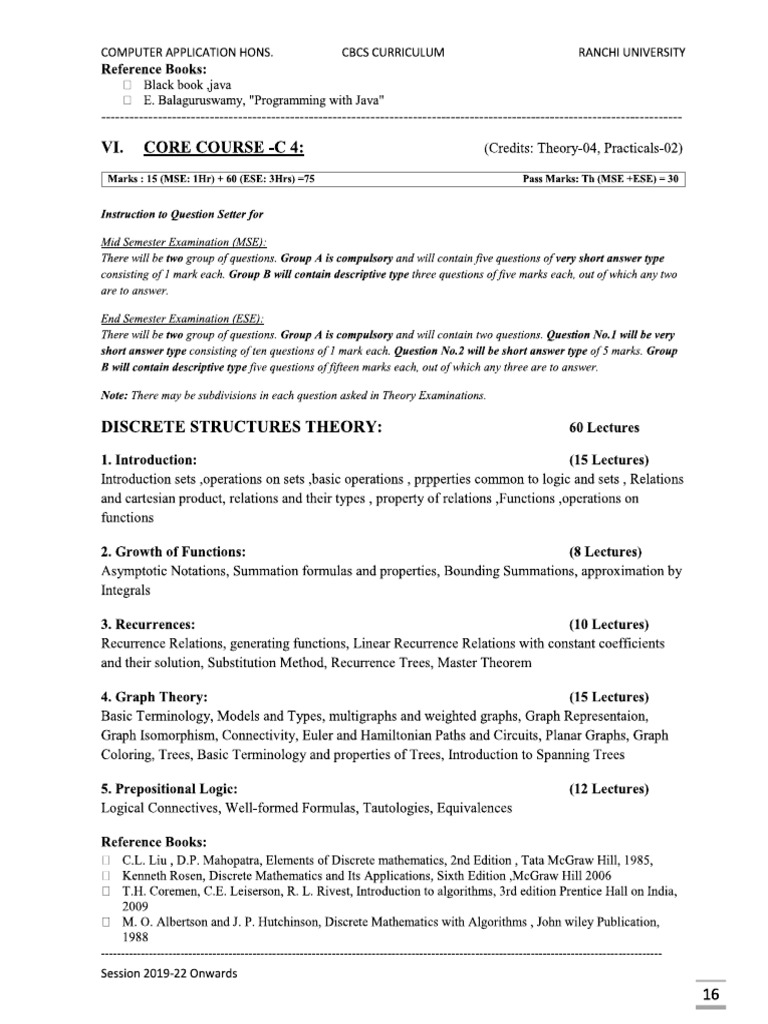 COMPUTER APPLICATION HONS. CBCS CURRICULUM RANCHI UNIVERSITY

Reference Books:

☐ Black book ,java
☐ E. Balaguruswamy, "Programming with Java"

VI. CORE COURSE -C 4: (Credits: Theory-04, Practicals-02)

Marks : 15 (MSE: 1Hr) + 60 (ESE: 3Hrs) =75 Pass Marks: Th (MSE +ESE) = 30

Instruction to Question Setter for

Mid Semester Examination (MSE):
There will be two group of questions. Group A is compulsory and will contain five questions of very short answer type consisting of 1 mark each. Group B will contain descriptive type three questions of five marks each, out of which any two are to answer.

End Semester Examination (ESE):
There will be two group of questions. Group A is compulsory and will contain two questions. Question No.1 will be very short answer type consisting of ten questions of 1 mark each. Question No.2 will be short answer type of 5 marks. Group B will contain descriptive type five questions of fifteen marks each, out of which any three are to answer.

Note: There may be subdivisions in each question asked in Theory Examinations.

DISCRETE STRUCTURES THEORY: 60 Lectures

1. Introduction: (15 Lectures)
Introduction sets ,operations on sets ,basic operations , prpperties common to logic and sets , Relations and cartesian product, relations and their types , property of relations ,Functions ,operations on functions

2. Growth of Functions: (8 Lectures)
Asymptotic Notations, Summation formulas and properties, Bounding Summations, approximation by Integrals

3. Recurrences: (10 Lectures)
Recurrence Relations, generating functions, Linear Recurrence Relations with constant coefficients and their solution, Substitution Method, Recurrence Trees, Master Theorem

4. Graph Theory: (15 Lectures)
Basic Terminology, Models and Types, multigraphs and weighted graphs, Graph Representaion, Graph Isomorphism, Connectivity, Euler and Hamiltonian Paths and Circuits, Planar Graphs, Graph Coloring, Trees, Basic Terminology and properties of Trees, Introduction to Spanning Trees

5. Prepositional Logic: (12 Lectures)
Logical Connectives, Well-formed Formulas, Tautologies, Equivalences

Reference Books:
☐ C.L. Liu , D.P. Mahopatra, Elements of Discrete mathematics, 2nd Edition , Tata McGraw Hill, 1985,
☐ Kenneth Rosen, Discrete Mathematics and Its Applications, Sixth Edition ,McGraw Hill 2006
☐ T.H. Coremen, C.E. Leiserson, R. L. Rivest, Introduction to algorithms, 3rd edition Prentice Hall on India, 2009
☐ M. O. Albertson and J. P. Hutchinson, Discrete Mathematics with Algorithms , John wiley Publication, 1988

Session 2019-22 Onwards

16